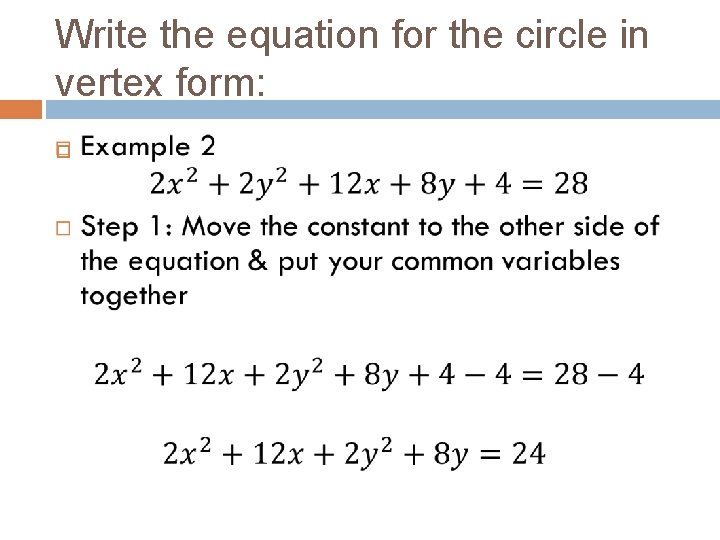 Write the equation for the circle in vertex form:

Example 2

$2x^2 + 2y^2 + 12x + 8y + 4 = 28$

Step 1: Move the constant to the other side of the equation & put your common variables together

$2x^2 + 12x + 2y^2 + 8y + 4 - 4 = 28 - 4$

$2x^2 + 12x + 2y^2 + 8y = 24$